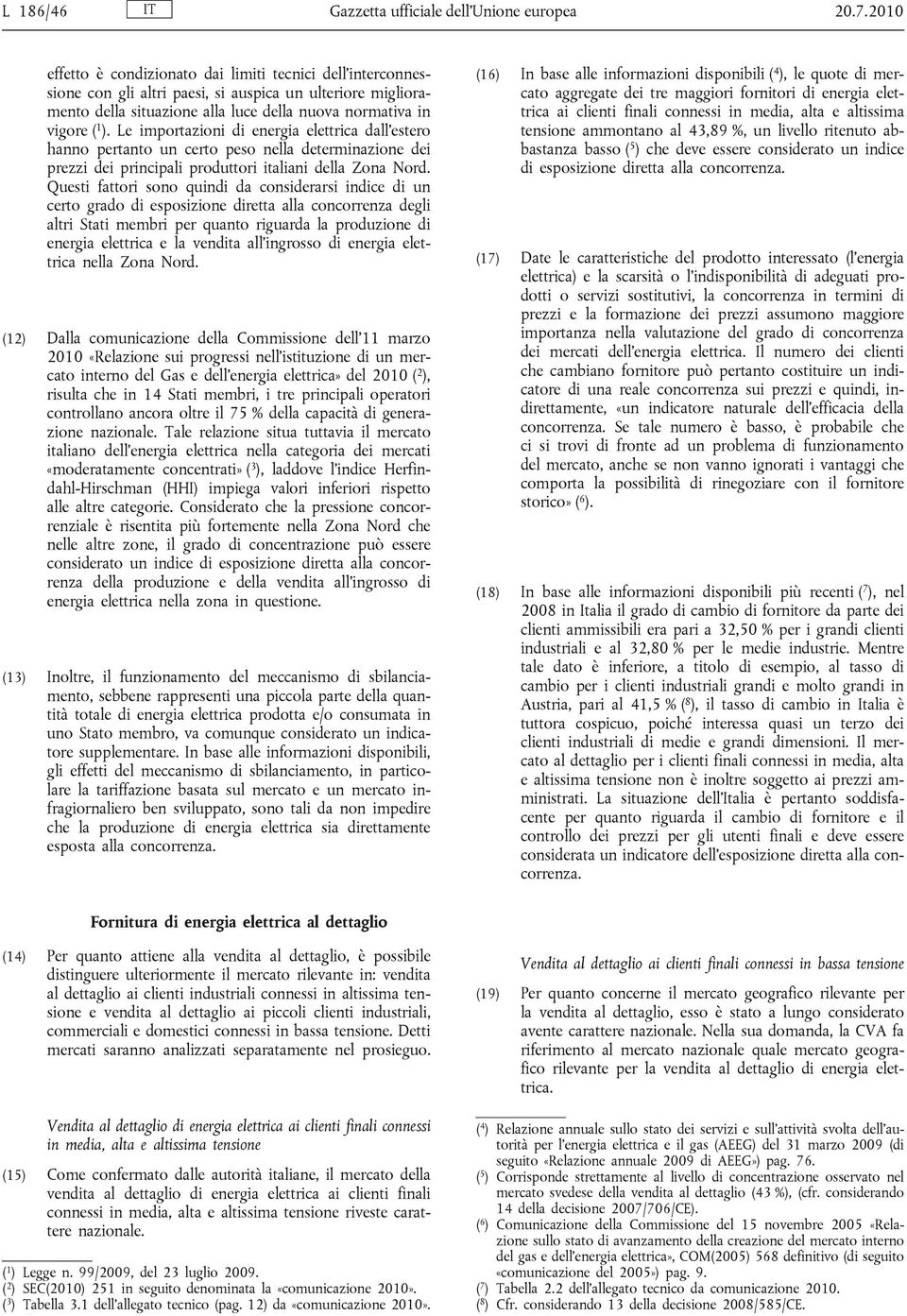 L 186/46 IT Gazzetta ufficiale dell'Unione europea 20.7.2010

effetto è condizionato dai limiti tecnici dell'interconnessione con gli altri paesi, si auspica un ulteriore miglioramento della situazione alla luce della nuova normativa in vigore ($^1$). Le importazioni di energia elettrica dall'estero hanno pertanto un certo peso nella determinazione dei prezzi dei principali produttori italiani della Zona Nord. Questi fattori sono quindi da considerarsi indice di un certo grado di esposizione diretta alla concorrenza degli altri Stati membri per quanto riguarda la produzione di energia elettrica e la vendita all'ingrosso di energia elettrica nella Zona Nord.

(12) Dalla comunicazione della Commissione dell'11 marzo 2010 «Relazione sui progressi nell'istituzione di un mercato interno del Gas e dell'energia elettrica» del 2010 ($^2$), risulta che in 14 Stati membri, i tre principali operatori controllano ancora oltre il 75 % della capacità di generazione nazionale. Tale relazione situa tuttavia il mercato italiano dell'energia elettrica nella categoria dei mercati «moderatamente concentrati» ($^3$), laddove l'indice Herfindahl-Hirschman (HHI) impiega valori inferiori rispetto alle altre categorie. Considerato che la pressione concorrenziale è risentita più fortemente nella Zona Nord che nelle altre zone, il grado di concentrazione può essere considerato un indice di esposizione diretta alla concorrenza della produzione e della vendita all'ingrosso di energia elettrica nella zona in questione.

(13) Inoltre, il funzionamento del meccanismo di sbilanciamento, sebbene rappresenti una piccola parte della quantità totale di energia elettrica prodotta e/o consumata in uno Stato membro, va comunque considerato un indicatore supplementare. In base alle informazioni disponibili, gli effetti del meccanismo di sbilanciamento, in particolare la tariffazione basata sul mercato e un mercato infragiornaliero ben sviluppato, sono tali da non impedire che la produzione di energia elettrica sia direttamente esposta alla concorrenza.

Fornitura di energia elettrica al dettaglio

(14) Per quanto attiene alla vendita al dettaglio, è possibile distinguere ulteriormente il mercato rilevante in: vendita al dettaglio ai clienti industriali connessi in altissima tensione e vendita al dettaglio ai piccoli clienti industriali, commerciali e domestici connessi in bassa tensione. Detti mercati saranno analizzati separatamente nel prosieguo.

Vendita al dettaglio di energia elettrica ai clienti finali connessi in media, alta e altissima tensione

(15) Come confermato dalle autorità italiane, il mercato della vendita al dettaglio di energia elettrica ai clienti finali connessi in media, alta e altissima tensione riveste carattere nazionale.

($^1$) Legge n. 99/2009, del 23 luglio 2009.
($^2$) SEC(2010) 251 in seguito denominata la «comunicazione 2010».
($^3$) Tabella 3.1 dell'allegato tecnico (pag. 12) da «comunicazione 2010».

(16) In base alle informazioni disponibili ($^4$), le quote di mercato aggregate dei tre maggiori fornitori di energia elettrica ai clienti finali connessi in media, alta e altissima tensione ammontano al 43,89 %, un livello ritenuto abbastanza basso ($^5$) che deve essere considerato un indice di esposizione diretta alla concorrenza.

(17) Date le caratteristiche del prodotto interessato (l'energia elettrica) e la scarsità o l'indisponibilità di adeguati prodotti o servizi sostitutivi, la concorrenza in termini di prezzi e la formazione dei prezzi assumono maggiore importanza nella valutazione del grado di concorrenza dei mercati dell'energia elettrica. Il numero dei clienti che cambiano fornitore può pertanto costituire un indicatore di una reale concorrenza sui prezzi e quindi, indirettamente, «un indicatore naturale dell'efficacia della concorrenza. Se tale numero è basso, è probabile che ci si trovi di fronte ad un problema di funzionamento del mercato, anche se non vanno ignorati i vantaggi che comporta la possibilità di rinegoziare con il fornitore storico» ($^6$).

(18) In base alle informazioni disponibili più recenti ($^7$), nel 2008 in Italia il grado di cambio di fornitore da parte dei clienti ammissibili era pari a 32,50 % per i grandi clienti industriali e al 32,80 % per le medie industrie. Mentre tale dato è inferiore, a titolo di esempio, al tasso di cambio per i clienti industriali grandi e molto grandi in Austria, pari al 41,5 % ($^8$), il tasso di cambio in Italia è tuttora cospicuo, poiché interessa quasi un terzo dei clienti industriali di medie e grandi dimensioni. Il mercato al dettaglio per i clienti finali connessi in media, alta e altissima tensione non è inoltre soggetto ai prezzi amministrati. La situazione dell'Italia è pertanto soddisfacente per quanto riguarda il cambio di fornitore e il controllo dei prezzi per gli utenti finali e deve essere considerata un indicatore dell'esposizione diretta alla concorrenza.

Vendita al dettaglio ai clienti finali connessi in bassa tensione

(19) Per quanto concerne il mercato geografico rilevante per la vendita al dettaglio, esso è stato a lungo considerato avente carattere nazionale. Nella sua domanda, la CVA fa riferimento al mercato nazionale quale mercato geografico rilevante per la vendita al dettaglio di energia elettrica.

($^4$) Relazione annuale sullo stato dei servizi e sull'attività svolta dell'autorità per l'energia elettrica e il gas (AEEG) del 31 marzo 2009 (di seguito «Relazione annuale 2009 di AEEG») pag. 76.
($^5$) Corrisponde strettamente al livello di concentrazione osservato nel mercato svedese della vendita al dettaglio (43 %), (cfr. considerando 14 della decisione 2007/706/CE).
($^6$) Comunicazione della Commissione del 15 novembre 2005 «Relazione sullo stato di avanzamento della creazione del mercato interno del gas e dell'energia elettrica», COM(2005) 568 definitivo (di seguito «comunicazione del 2005») pag. 9.
($^7$) Tabella 2.2 dell'allegato tecnico da comunicazione 2010.
($^8$) Cfr. considerando 13 della decisione 2008/585/CE.